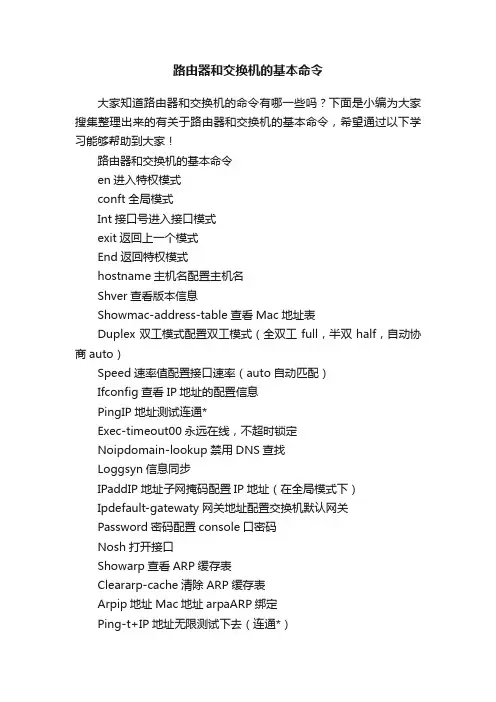 路由器和交换机的基本命令

大家知道路由器和交换机的命令有哪一些吗？下面是小编为大家搜集整理出来的有关于路由器和交换机的基本命令，希望通过以下学习能够帮助到大家！

路由器和交换机的基本命令

en 进入特权模式

conft 全局模式

Int 接口号进入接口模式

exit 返回上一个模式

End 返回特权模式

hostname 主机名配置主机名

Shver 查看版本信息

Showmac-address-table 查看 Mac 地址表

Duplex 双工模式配置双工模式（全双工 full，半双 half，自动协商 auto）

Speed 速率值配置接口速率（auto 自动匹配）

Ifconfig 查看 IP 地址的配置信息

PingIP 地址测试连通*

Exec-timeout00 永远在线，不超时锁定

Noipdomain-lookup 禁用 DNS 查找

Loggsyn 信息同步

IPaddIP 地址子网掩码配置 IP 地址（在全局模式下）

Ipdefault-gatewaty 网关地址配置交换机默认网关

Password 密码配置 console 口密码

Nosh 打开接口

Showarp 查看 ARP 缓存表

Cleararp-cache 清除 ARP 缓存表

Arpip 地址 Mac 地址 arpaARP 绑定

Ping-t+IP 地址无限测试下去（连通*）